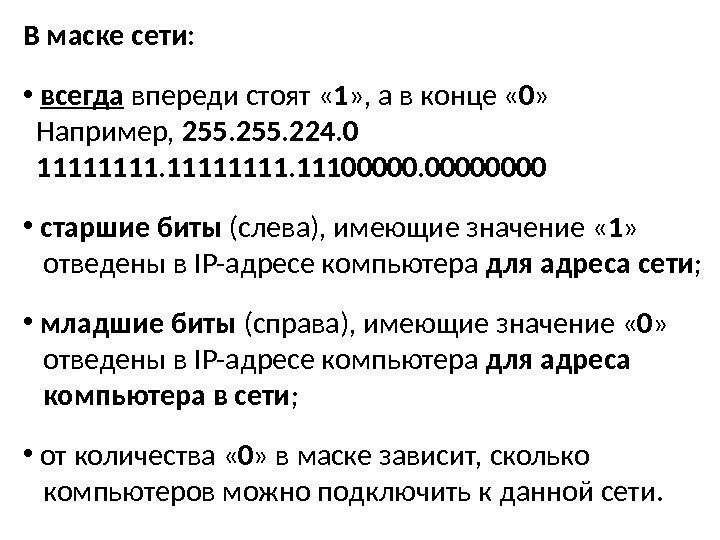 В маске сети:

• всегда впереди стоят «1», а в конце «0»
Например, 255.255.224.0
11111111.11111111.11100000.00000000

• старшие биты (слева), имеющие значение «1» отведены в IP-адресе компьютера для адреса сети;

• младшие биты (справа), имеющие значение «0» отведены в IP-адресе компьютера для адреса компьютера в сети;

• от количества «0» в маске зависит, сколько компьютеров можно подключить к данной сети.